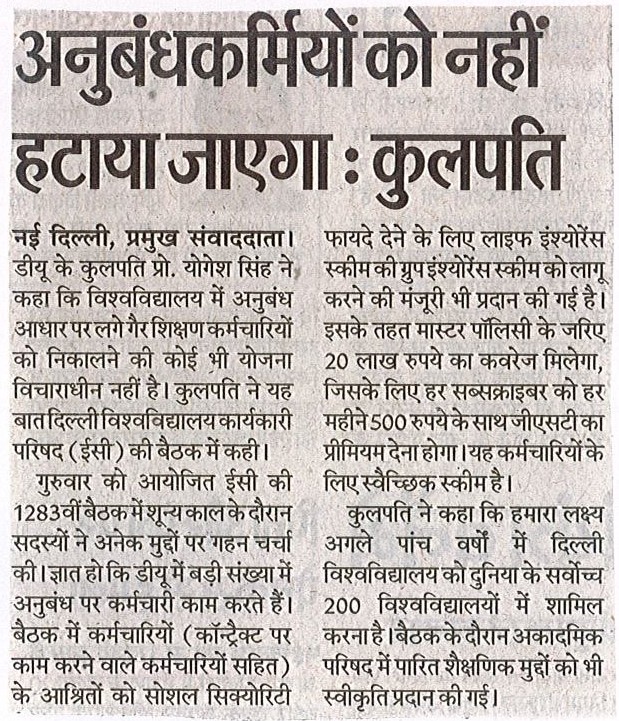 अनुबंधकर्मियों को नहीं हटाया जाएगा : कुलपति

नई दिल्ली, प्रमुख संवाददाता। डीयू के कुलपति प्रो. योगेश सिंह ने कहा कि विश्वविद्यालय में अनुबंध आधार पर लगे गैर शिक्षण कर्मचारियों को निकालने की कोई भी योजना विचाराधीन नहीं है। कुलपति ने यह बात दिल्ली विश्वविद्यालय कार्यकारी परिषद (ईसी) की बैठक में कही।

गुरुवार को आयोजित ईसी की 1283वीं बैठक में शून्य काल के दौरान सदस्यों ने अनेक मुद्दों पर गहन चर्चा की। ज्ञात हो कि डीयू में बड़ी संख्या में अनुबंध पर कर्मचारी काम करते हैं। बैठक में कर्मचारियों (कॉन्ट्रैक्ट पर काम करने वाले कर्मचारियों सहित) के आश्रितों को सोशल सिक्योरिटी फायदे देने के लिए लाइफ इंश्योरेंस स्कीम की ग्रुप इंश्योरेंस स्कीम को लागू करने की मंजूरी भी प्रदान की गई है। इसके तहत मास्टर पॉलिसी के जरिए 20 लाख रुपये का कवरेज मिलेगा, जिसके लिए हर सब्सक्राइबर को हर महीने 500 रुपये के साथ जीएसटी का प्रीमियम देना होगा। यह कर्मचारियों के लिए स्वैच्छिक स्कीम है।

कुलपति ने कहा कि हमारा लक्ष्य अगले पांच वर्षों में दिल्ली विश्वविद्यालय को दुनिया के सर्वोच्च 200 विश्वविद्यालयों में शामिल करना है। बैठक के दौरान अकादमिक परिषद में पारित शैक्षणिक मुद्दों को भी स्वीकृति प्रदान की गई।